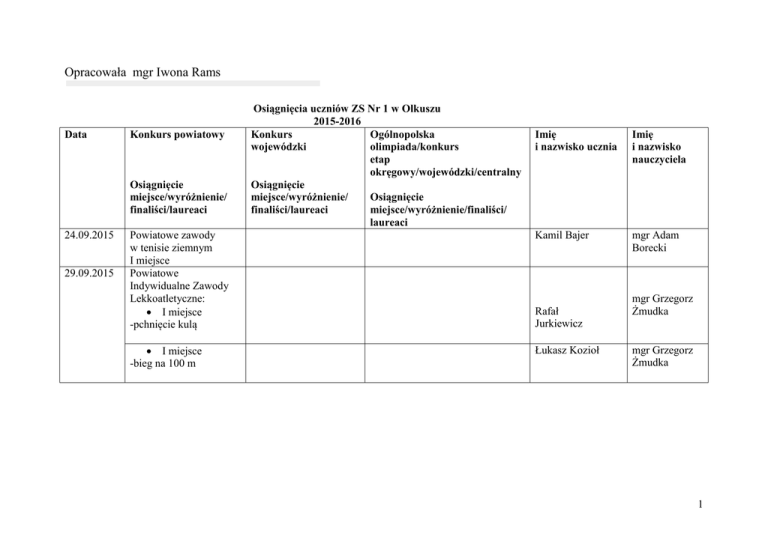 Opracowała mgr Iwona Rams

Osiągnięcia uczniów ZS Nr 1 w Olkuszu
2015-2016

| Data | Konkurs powiatowy Osiągnięcie miejsce/wyróżnienie/ finaliści/laureaci | Konkurs wojewódzki Osiągnięcie miejsce/wyróżnienie/ finaliści/laureaci | Ogólnopolska olimpiada/konkurs etap okręgowy/wojewódzki/centralny Osiągnięcie miejsce/wyróżnienie/finaliści/ laureaci | Imię i nazwisko ucznia | Imię i nazwisko nauczyciela |
|---|---|---|---|---|---|
| 24.09.2015 | Powiatowe zawody w tenisie ziemnym I miejsce | | | Kamil Bajer | mgr Adam Borecki |
| 29.09.2015 | Powiatowe Indywidualne Zawody Lekkoatletyczne: • I miejsce -pchnięcie kulą | | | Rafał Jurkiewicz | mgr Grzegorz Żmudka |
| | • I miejsce -bieg na 100 m | | | Łukasz Kozioł | mgr Grzegorz Żmudka |

1